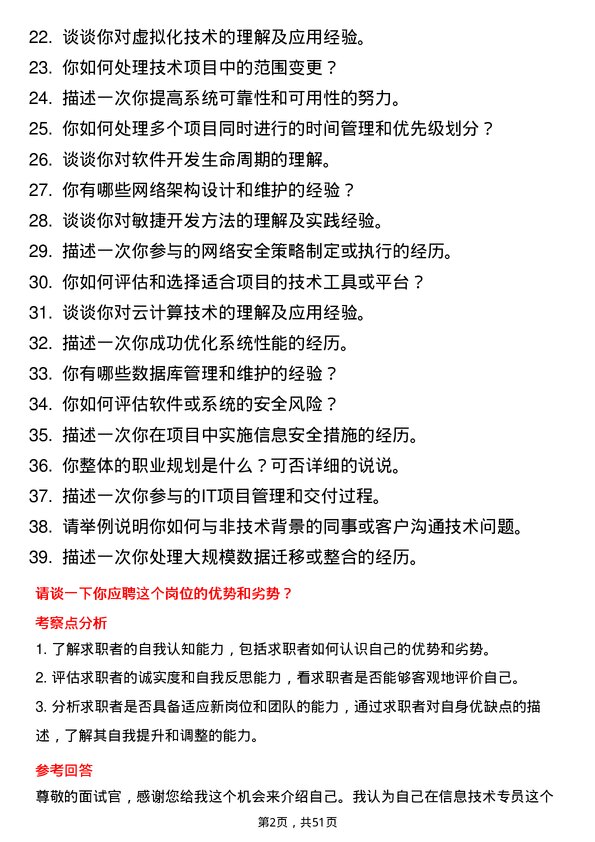 22. 谈谈你对虚拟化技术的理解及应用经验。
23. 你如何处理技术项目中的范围变更？
24. 描述一次你提高系统可靠性和可用性的努力。
25. 你如何处理多个项目同时进行的时间管理和优先级划分？
26. 谈谈你对软件开发生命周期的理解。
27. 你有哪些网络架构设计和维护的经验？
28. 谈谈你对敏捷开发方法的理解及实践经验。
29. 描述一次你参与的网络安全策略制定或执行的经历。
30. 你如何评估和选择适合项目的技术工具或平台？
31. 谈谈你对云计算技术的理解及应用经验。
32. 描述一次你成功优化系统性能的经历。
33. 你有哪些数据库管理和维护的经验？
34. 你如何评估软件或系统的安全风险？
35. 描述一次你在项目中实施信息安全措施的经历。
36. 你整体的职业规划是什么？可否详细的说说。
37. 描述一次你参与的IT项目管理和交付过程。
38. 请举例说明你如何与非技术背景的同事或客户沟通技术问题。
39. 描述一次你处理大规模数据迁移或整合的经历。

请谈一下你应聘这个岗位的优势和劣势？

考察点分析

1. 了解求职者的自我认知能力，包括求职者如何认识自己的优势和劣势。
2. 评估求职者的诚实度和自我反思能力，看求职者是否能够客观地评价自己。
3. 分析求职者是否具备适应新岗位和团队的能力，通过求职者对自身优缺点的描述，了解其自我提升和调整的能力。

参考回答

尊敬的面试官，感谢您给我这个机会来介绍自己。我认为自己在信息技术专员这个

第2页，共51页